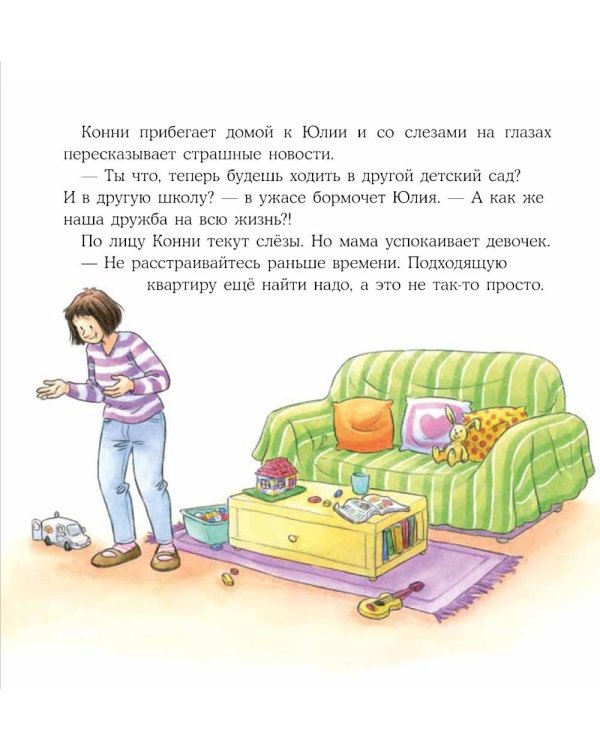 Конни прибегает домой к Юлии и со слезами на глазах пересказывает страшные новости.

— Ты что, теперь будешь ходить в другой детский сад? И в другую школу? — в ужасе бормочет Юлия. — А как же наша дружба на всю жизнь?!

По лицу Конни текут слёзы. Но мама успокаивает девочек.

— Не расстраивайтесь раньше времени. Подходящую квартиру ещё найти надо, а это не так-то просто.